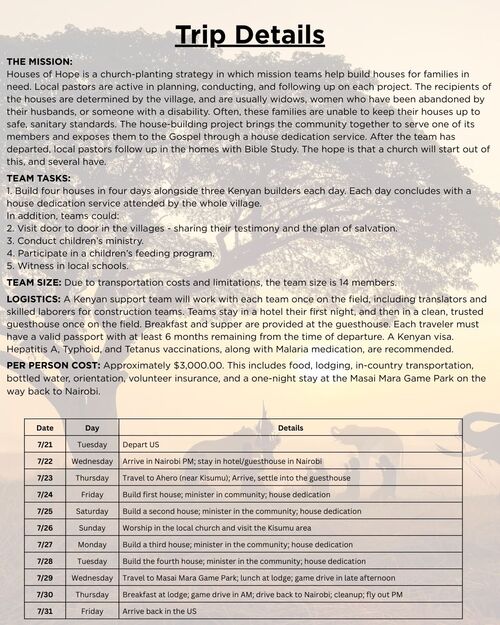 Trip Details

THE MISSION:
Houses of Hope is a church-planting strategy in which mission teams help build houses for families in need. Local pastors are active in planning, conducting, and following up on each project. The recipients of the houses are determined by the village, and are usually widows, women who have been abandoned by their husbands, or someone with a disability. Often, these families are unable to keep their houses up to safe, sanitary standards. The house-building project brings the community together to serve one of its members and exposes them to the Gospel through a house dedication service. After the team has departed, local pastors follow up in the homes with Bible Study. The hope is that a church will start out of this, and several have.

TEAM TASKS:
1. Build four houses in four days alongside three Kenyan builders each day. Each day concludes with a house dedication service attended by the whole village.
In addition, teams could:
2. Visit door to door in the villages - sharing their testimony and the plan of salvation.
3. Conduct children's ministry.
4. Participate in a children's feeding program.
5. Witness in local schools.

TEAM SIZE: Due to transportation costs and limitations, the team size is 14 members.

LOGISTICS: A Kenyan support team will work with each team once on the field, including translators and skilled laborers for construction teams. Teams stay in a hotel their first night, and then in a clean, trusted guesthouse once on the field. Breakfast and supper are provided at the guesthouse. Each traveler must have a valid passport with at least 6 months remaining from the time of departure. A Kenyan visa. Hepatitis A, Typhoid, and Tetanus vaccinations, along with Malaria medication, are recommended.

PER PERSON COST: Approximately $3,000.00. This includes food, lodging, in-country transportation, bottled water, orientation, volunteer insurance, and a one-night stay at the Masai Mara Game Park on the way back to Nairobi.

| Date | Day | Details |
|---|---|---|
| 7/21 | Tuesday | Depart US |
| 7/22 | Wednesday | Arrive in Nairobi PM; stay in hotel/guesthouse in Nairobi |
| 7/23 | Thursday | Travel to Ahero (near Kisumu); Arrive, settle into the guesthouse |
| 7/24 | Friday | Build first house; minister in community; house dedication |
| 7/25 | Saturday | Build a second house; minister in the community; house dedication |
| 7/26 | Sunday | Worship in the local church and visit the Kisumu area |
| 7/27 | Monday | Build a third house; minister in the community; house dedication |
| 7/28 | Tuesday | Build the fourth house; minister in the community; house dedication |
| 7/29 | Wednesday | Travel to Masai Mara Game Park; lunch at lodge; game drive in late afternoon |
| 7/30 | Thursday | Breakfast at lodge; game drive in AM; drive back to Nairobi; cleanup; fly out PM |
| 7/31 | Friday | Arrive back in the US |